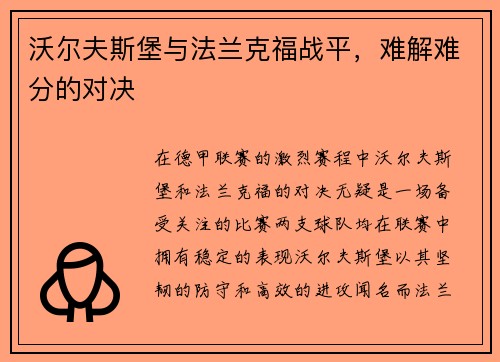 沃尔夫斯堡与法兰克福战平，难解难分的对决

在德甲联赛的激烈赛程中沃尔夫斯堡和法兰克福的对决无疑是一场备受关注的比赛两支球队均在联赛中拥有稳定的表现沃尔夫斯堡以其坚韧的防守和高效的进攻闻名而法兰